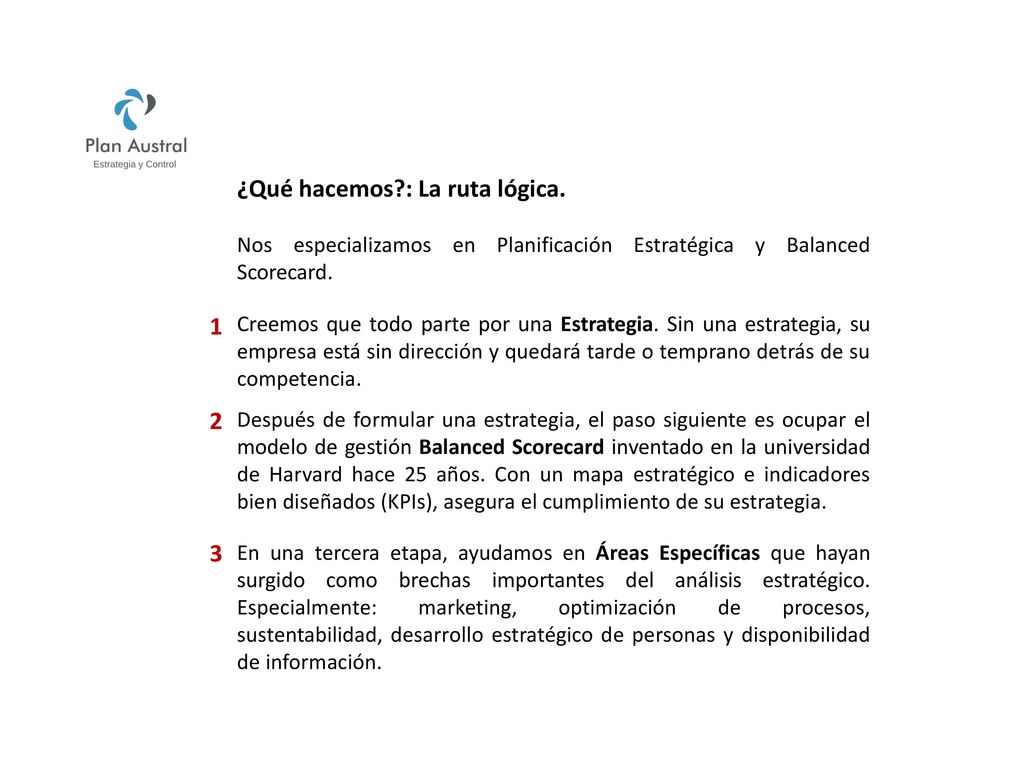 Plan Austral
Estrategia y Control

¿Qué hacemos?: La ruta lógica.

Nos especializamos en Planificación Estratégica y Balanced Scorecard.

1 Creemos que todo parte por una Estrategia. Sin una estrategia, su empresa está sin dirección y quedará tarde o temprano detrás de su competencia.

2 Después de formular una estrategia, el paso siguiente es ocupar el modelo de gestión Balanced Scorecard inventado en la universidad de Harvard hace 25 años. Con un mapa estratégico e indicadores bien diseñados (KPIs), asegura el cumplimiento de su estrategia.

3 En una tercera etapa, ayudamos en Áreas Específicas que hayan surgido como brechas importantes del análisis estratégico. Especialmente: marketing, optimización de procesos, sustentabilidad, desarrollo estratégico de personas y disponibilidad de información.